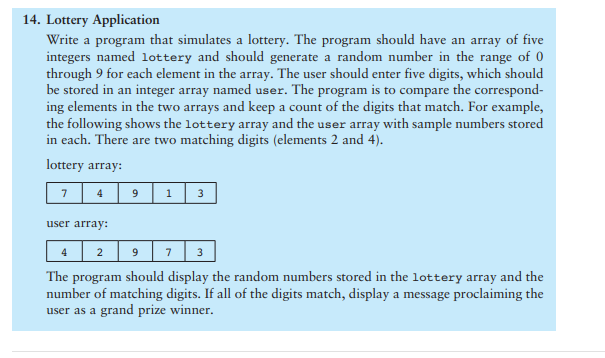 14. Lottery Application

Write a program that simulates a lottery. The program should have an array of five integers named lottery and should generate a random number in the range of 0 through 9 for each element in the array. The user should enter five digits, which should be stored in an integer array named user. The program is to compare the corresponding elements in the two arrays and keep a count of the digits that match. For example, the following shows the lottery array and the user array with sample numbers stored in each. There are two matching digits (elements 2 and 4).

lottery array:

| 7 | 4 | 9 | 1 | 3 |
|---|---|---|---|---|

user array:

| 4 | 2 | 9 | 7 | 3 |
|---|---|---|---|---|

The program should display the random numbers stored in the lottery array and the number of matching digits. If all of the digits match, display a message proclaiming the user as a grand prize winner.